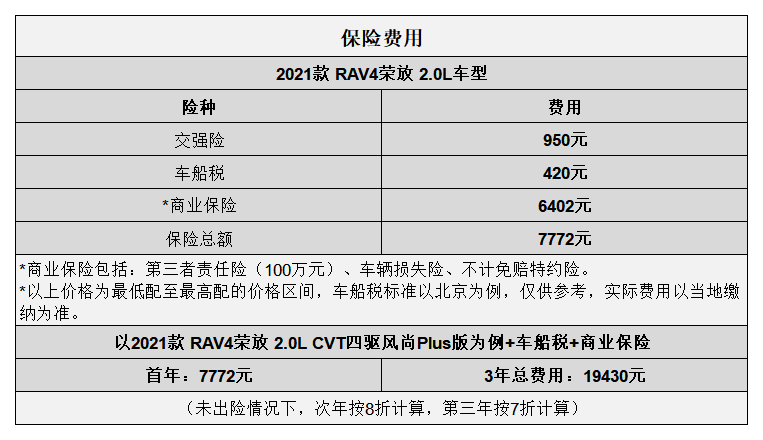 保险费用

2021款 RAV4荣放 2.0L车型

| 险种 | 费用 |
|---|---|
| 交强险 | 950元 |
| 车船税 | 420元 |
| *商业保险 | 6402元 |
| 保险总额 | 7772元 |

*商业保险包括：第三者责任险（100万元）、车辆损失险、不计免赔特约险。
*以上价格为最低配至最高配的价格区间，车船税标准以北京为例，仅供参考，实际费用以当地缴纳为准。

以2021款 RAV4荣放 2.0L CVT四驱风尚Plus版为例+车船税+商业保险

| 首年：7772元 | 3年总费用：19430元 |
|---|---|

（未出险情况下，次年按8折计算，第三年按7折计算）